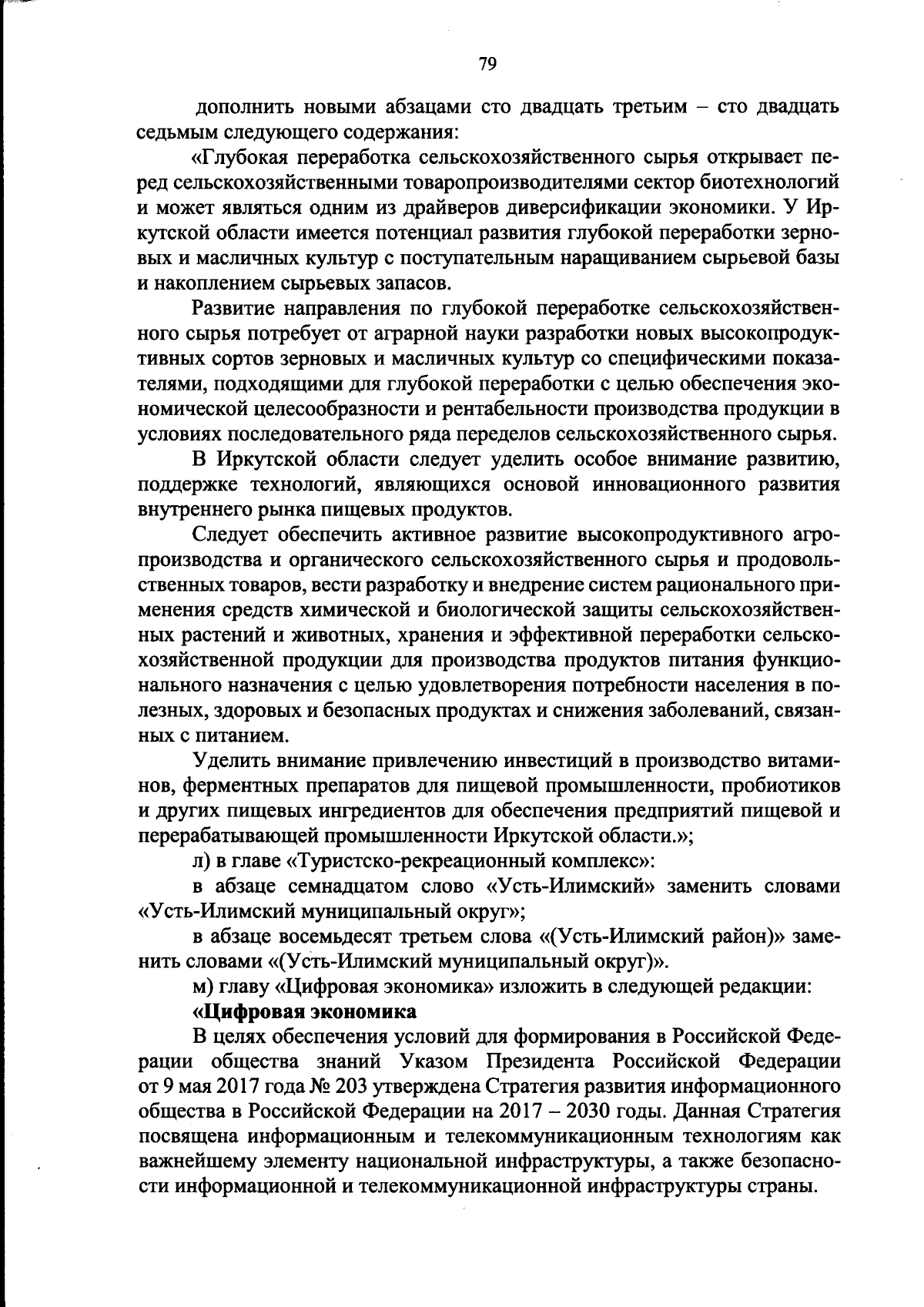 79

дополнить новыми абзацами сто двадцать третьим – сто двадцать седьмым следующего содержания:

«Глубокая переработка сельскохозяйственного сырья открывает перед сельскохозяйственными товаропроизводителями сектор биотехнологий и может являться одним из драйверов диверсификации экономики. У Иркутской области имеется потенциал развития глубокой переработки зерновых и масличных культур с поступательным наращиванием сырьевой базы и накоплением сырьевых запасов.

Развитие направления по глубокой переработке сельскохозяйственного сырья потребует от аграрной науки разработки новых высокопродуктивных сортов зерновых и масличных культур со специфическими показателями, подходящими для глубокой переработки с целью обеспечения экономической целесообразности и рентабельности производства продукции в условиях последовательного ряда переделов сельскохозяйственного сырья.

В Иркутской области следует уделить особое внимание развитию, поддержке технологий, являющихся основой инновационного развития внутреннего рынка пищевых продуктов.

Следует обеспечить активное развитие высокопродуктивного агропроизводства и органического сельскохозяйственного сырья и продовольственных товаров, вести разработку и внедрение систем рационального применения средств химической и биологической защиты сельскохозяйственных растений и животных, хранения и эффективной переработки сельскохозяйственной продукции для производства продуктов питания функционального назначения с целью удовлетворения потребности населения в полезных, здоровых и безопасных продуктах и снижения заболеваний, связанных с питанием.

Уделить внимание привлечению инвестиций в производство витаминов, ферментных препаратов для пищевой промышленности, пробиотиков и других пищевых ингредиентов для обеспечения предприятий пищевой и перерабатывающей промышленности Иркутской области.»;

л) в главе «Туристско-рекреационный комплекс»:

в абзаце семнадцатом слово «Усть-Илимский» заменить словами «Усть-Илимский муниципальный округ»;

в абзаце восемьдесят третьем слова «(Усть-Илимский район)» заменить словами «(Усть-Илимский муниципальный округ)».

м) главу «Цифровая экономика» изложить в следующей редакции:

«Цифровая экономика

В целях обеспечения условий для формирования в Российской Федерации общества знаний Указом Президента Российской Федерации от 9 мая 2017 года № 203 утверждена Стратегия развития информационного общества в Российской Федерации на 2017 – 2030 годы. Данная Стратегия посвящена информационным и телекоммуникационным технологиям как важнейшему элементу национальной инфраструктуры, а также безопасности информационной и телекоммуникационной инфраструктуры страны.